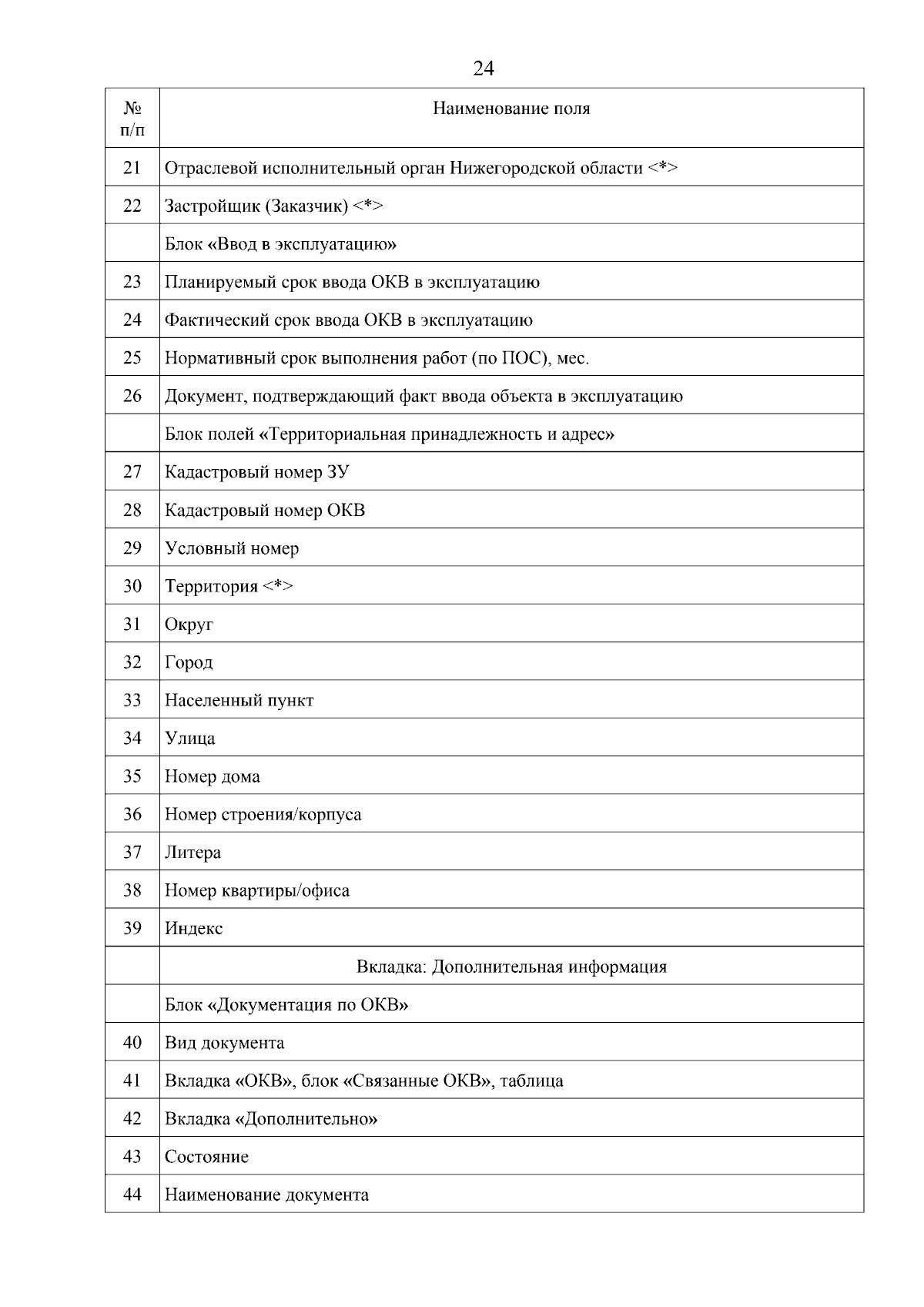 24

| № п/п | Наименование поля |
|---|---|
| 21 | Отраслевой исполнительный орган Нижегородской области <*> |
| 22 | Застройщик (Заказчик) <*> |
| | Блок «Ввод в эксплуатацию» |
| 23 | Планируемый срок ввода ОКВ в эксплуатацию |
| 24 | Фактический срок ввода ОКВ в эксплуатацию |
| 25 | Нормативный срок выполнения работ (по ПОС), мес. |
| 26 | Документ, подтверждающий факт ввода объекта в эксплуатацию |
| | Блок полей «Территориальная принадлежность и адрес» |
| 27 | Кадастровый номер ЗУ |
| 28 | Кадастровый номер ОКВ |
| 29 | Условный номер |
| 30 | Территория <*> |
| 31 | Округ |
| 32 | Город |
| 33 | Населенный пункт |
| 34 | Улица |
| 35 | Номер дома |
| 36 | Номер строения/корпуса |
| 37 | Литера |
| 38 | Номер квартиры/офиса |
| 39 | Индекс |
| | Вкладка: Дополнительная информация |
| | Блок «Документация по ОКВ» |
| 40 | Вид документа |
| 41 | Вкладка «ОКВ», блок «Связанные ОКВ», таблица |
| 42 | Вкладка «Дополнительно» |
| 43 | Состояние |
| 44 | Наименование документа |